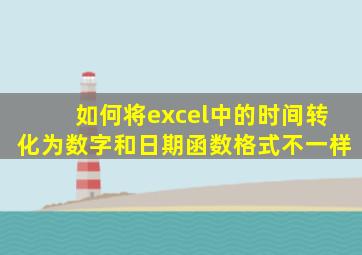 如何将excel中的时间转化为数字和日期函数格式不一样